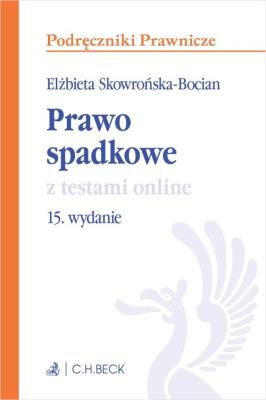 Podręczniki Prawnicze

Elżbieta Skowrońska-Bocian

Prawo spadkowe

z testami online

15. wydanie

C.H.BECK